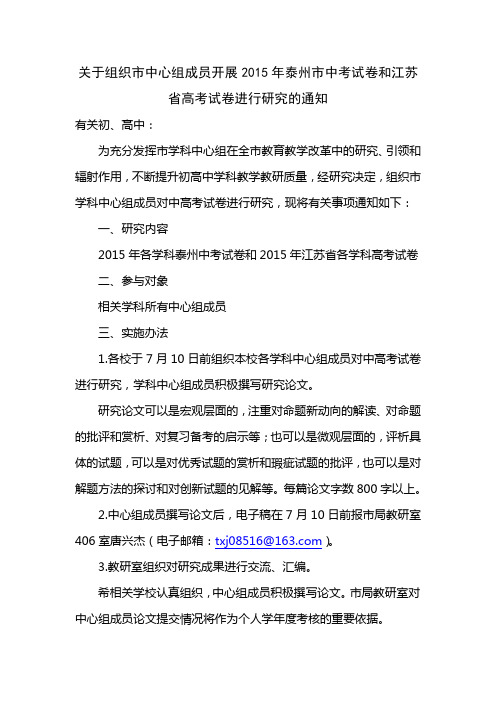 关于组织市中心组成员开展 2015 年泰州市中考试卷和江苏省高考试卷进行研究的通知

有关初、高中：

为充分发挥市学科中心组在全市教育教学改革中的研究、引领和辐射作用，不断提升初高中学科教学教研质量，经研究决定，组织市学科中心组成员对中高考试卷进行研究，现将有关事项通知如下：

一、研究内容

2015 年各学科泰州中考试卷和 2015 年江苏省各学科高考试卷

二、参与对象

相关学科所有中心组成员

三、实施办法

1.各校于 7 月 10 日前组织本校各学科中心组成员对中高考试卷进行研究，学科中心组成员积极撰写研究论文。

研究论文可以是宏观层面的，注重对命题新动向的解读、对命题的批评和赏析、对复习备考的启示等；也可以是微观层面的，评析具体的试题，可以是对优秀试题的赏析和瑕疵试题的批评，也可以是对解题方法的探讨和对创新试题的见解等。每篇论文字数 800 字以上。

2.中心组成员撰写论文后，电子稿在 7 月 10 日前报市局教研室 406 室唐兴杰（电子邮箱：txj08516@163.com）。

3.教研室组织对研究成果进行交流、汇编。

希相关学校认真组织，中心组成员积极撰写论文。市局教研室对中心组成员论文提交情况将作为个人学年度考核的重要依据。